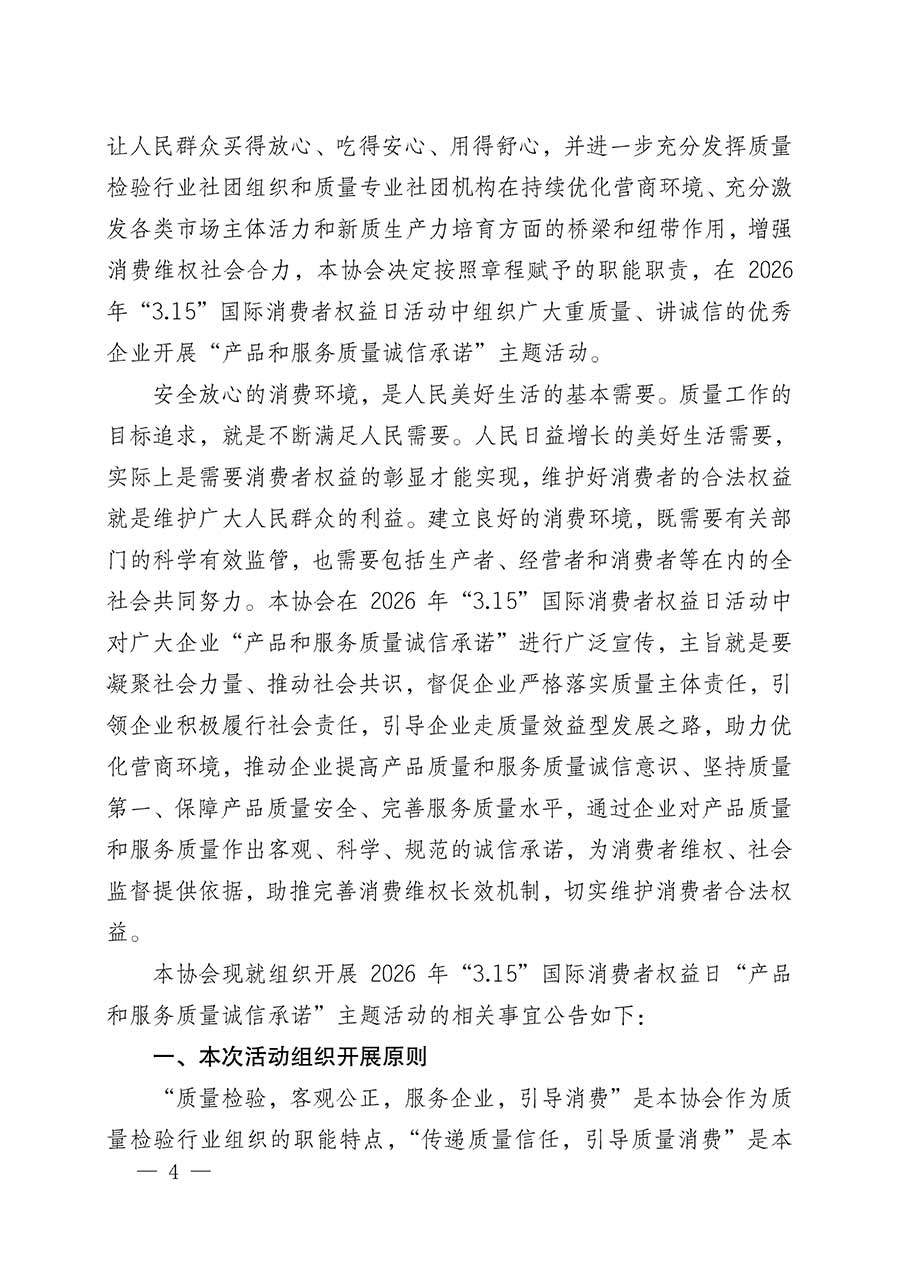 让人民群众买得放心、吃得安心、用得舒心，并进一步充分发挥质量检验行业社团组织和质量专业社团机构在持续优化营商环境、充分激发各类市场主体活力和新质生产力培育方面的桥梁和纽带作用，增强消费维权社会合力，本协会决定按照章程赋予的职能职责，在 2026 年“3.15”国际消费者权益日活动中组织广大重质量、讲诚信的优秀企业开展“产品和服务质量诚信承诺”主题活动。

安全放心的消费环境，是人民美好生活的基本需要。质量工作的目标追求，就是不断满足人民需要。人民日益增长的美好生活需要，实际上是需要消费者权益的彰显才能实现，维护好消费者的合法权益就是维护广大人民群众的利益。建立良好的消费环境，既需要有关部门的科学有效监管，也需要包括生产者、经营者和消费者等在内的全社会共同努力。本协会在 2026 年“3.15”国际消费者权益日活动中对广大企业“产品和服务质量诚信承诺”进行广泛宣传，主旨就是要凝聚社会力量、推动社会共识，督促企业严格落实质量主体责任，引领企业积极履行社会责任，引导企业走质量效益型发展之路，助力优化营商环境，推动企业提高产品质量和服务质量诚信意识、坚持质量第一、保障产品质量安全、完善服务质量水平，通过企业对产品质量和服务质量作出客观、科学、规范的诚信承诺，为消费者维权、社会监督提供依据，助推完善消费维权长效机制，切实维护消费者合法权益。

本协会现就组织开展 2026 年“3.15”国际消费者权益日“产品和服务质量诚信承诺”主题活动的相关事宜公告如下：

一、本次活动组织开展原则

“质量检验，客观公正，服务企业，引导消费”是本协会作为质量检验行业组织的职能特点，“传递质量信任，引导质量消费”是本

— 4 —